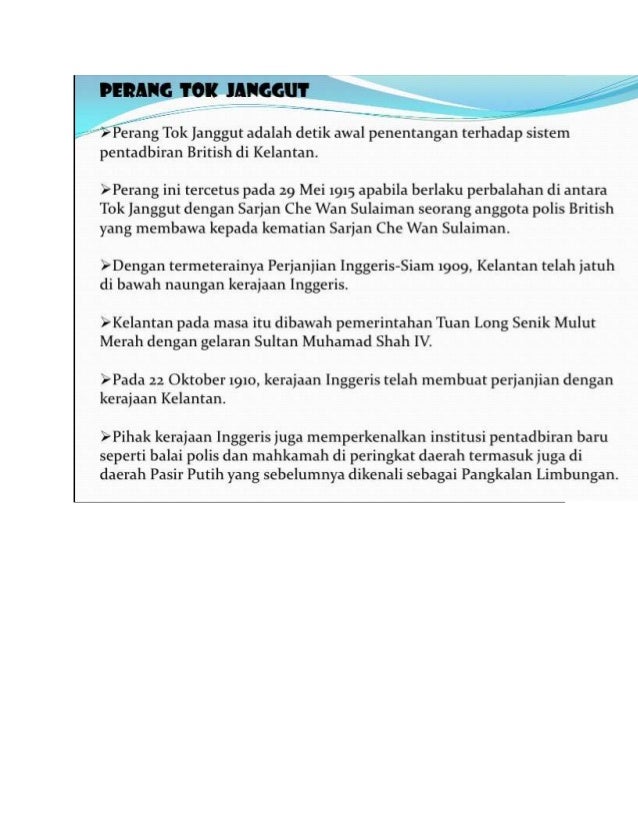 PERANG TOK JANGGUT

➢Perang Tok Janggut adalah detik awal penentangan terhadap sistem pentadbiran British di Kelantan.

➢Perang ini tercetus pada 29 Mei 1915 apabila berlaku perbalahan di antara Tok Janggut dengan Sarjan Che Wan Sulaiman seorang anggota polis British yang membawa kepada kematian Sarjan Che Wan Sulaiman.

➢Dengan termeterainya Perjanjian Inggeris-Siam 1909, Kelantan telah jatuh di bawah naungan kerajaan Inggeris.

➢Kelantan pada masa itu dibawah pemerintahan Tuan Long Senik Mulut Merah dengan gelaran Sultan Muhamad Shah IV.

➢Pada 22 Oktober 1910, kerajaan Inggeris telah membuat perjanjian dengan kerajaan Kelantan.

➢Pihak kerajaan Inggeris juga memperkenalkan institusi pentadbiran baru seperti balai polis dan mahkamah di peringkat daerah termasuk juga di daerah Pasir Putih yang sebelumnya dikenali sebagai Pangkalan Limbungan.